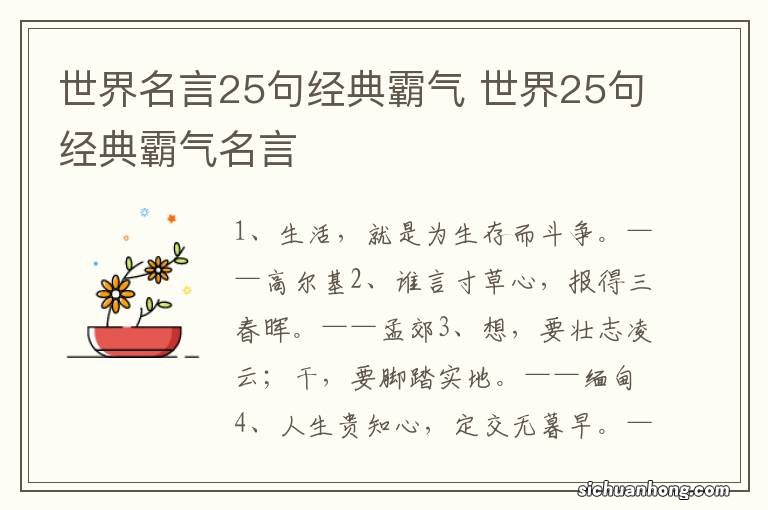 世界名言25句经典霸气 世界25句经典霸气名言

1、生活，就是为生存而斗争。——高尔基2、谁言寸草心，报得三春晖。——孟郊3、想，要壮志凌云；干，要脚踏实地。——缅甸4、人生贵知心，定交无暮早。—

sichuanhong.com